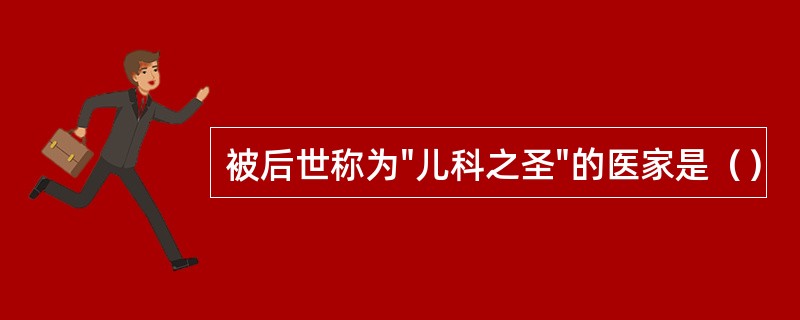 被后世称为"儿科之圣"的医家是（）